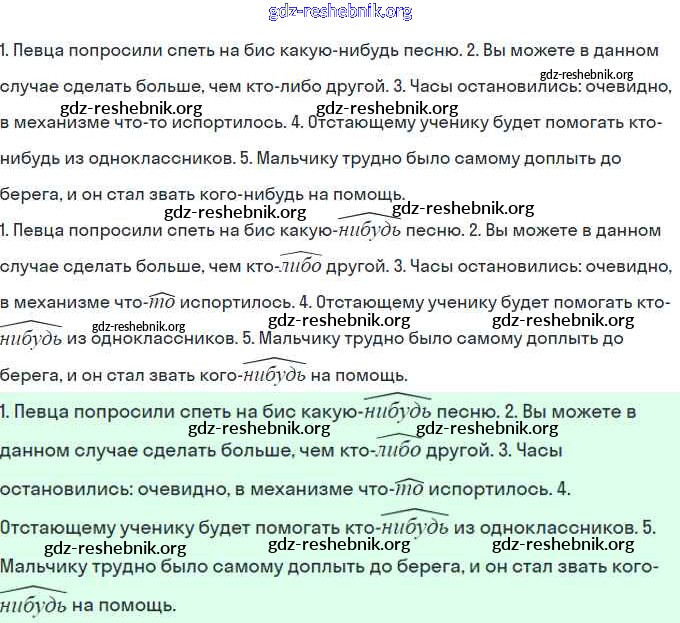 gdz-reshebnik.org

1. Певца попросили спеть на бис какую-нибудь песню. 2. Вы можете в данном случае сделать больше, чем кто-либо другой. 3. Часы остановились: очевидно, в механизме что-то испортилось. 4. Отстающему ученику будет помогать кто-нибудь из одноклассников. 5. Мальчику трудно было самому доплыть до берега, и он стал звать кого-нибудь на помощь.

gdz-reshebnik.org gdz-reshebnik.org gdz-reshebnik.org

gdz-reshebnik.org gdz-reshebnik.org

1. Певца попросили спеть на бис какую-нибудь песню. 2. Вы можете в данном случае сделать больше, чем кто-либо другой. 3. Часы остановились: очевидно, в механизме что-то испортилось. 4. Отстающему ученику будет помогать кто-нибудь из одноклассников. 5. Мальчику трудно было самому доплыть до берега, и он стал звать кого-нибудь на помощь.

gdz-reshebnik.org gdz-reshebnik.org gdz-reshebnik.org

1. Певца попросили спеть на бис какую-нибудь песню. 2. Вы можете в данном случае сделать больше, чем кто-либо другой. 3. Часы остановились: очевидно, в механизме что-то испортилось. 4. Отстающему ученику будет помогать кто-нибудь из одноклассников. 5. Мальчику трудно было самому доплыть до берега, и он стал звать кого-нибудь на помощь.

gdz-reshebnik.org gdz-reshebnik.org

gdz-reshebnik.org gdz-reshebnik.org gdz-reshebnik.org